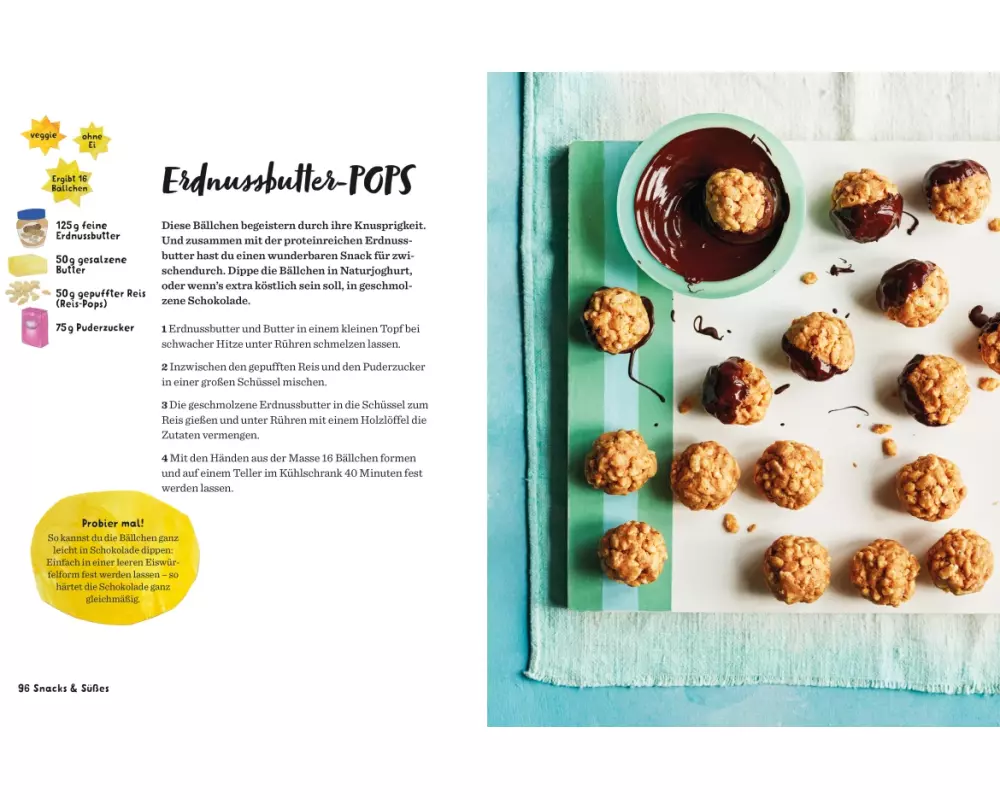 veggie

ohne Ei

Ergibt 16 Bällchen

125 g feine Erdnussbutter

50 g gesalzene Butter

50 g gepuffter Reis (Reis-Pops)

75 g Puderzucker

Erdnussbutter-POPS

Diese Bällchen begeistern durch ihre Knusprigkeit. Und zusammen mit der proteinreichen Erdnussbutter hast du einen wunderbaren Snack für zwischendurch. Dippe die Bällchen in Naturjoghurt, oder wenn's extra köstlich sein soll, in geschmolzene Schokolade.

1 Erdnussbutter und Butter in einem kleinen Topf bei schwacher Hitze unter Rühren schmelzen lassen.

2 Inzwischen den gepufften Reis und den Puderzucker in einer großen Schüssel mischen.

3 Die geschmolzene Erdnussbutter in die Schüssel zum Reis gießen und unter Rühren mit einem Holzlöffel die Zutaten vermengen.

4 Mit den Händen aus der Masse 16 Bällchen formen und auf einem Teller im Kühlschrank 40 Minuten fest werden lassen.

Probier mal!
So kannst du die Bällchen ganz leicht in Schokolade dippen: Einfach in einer leeren Eiswürfelform fest werden lassen – so härtet die Schokolade ganz gleichmäßig.

96 Snacks & Süßes